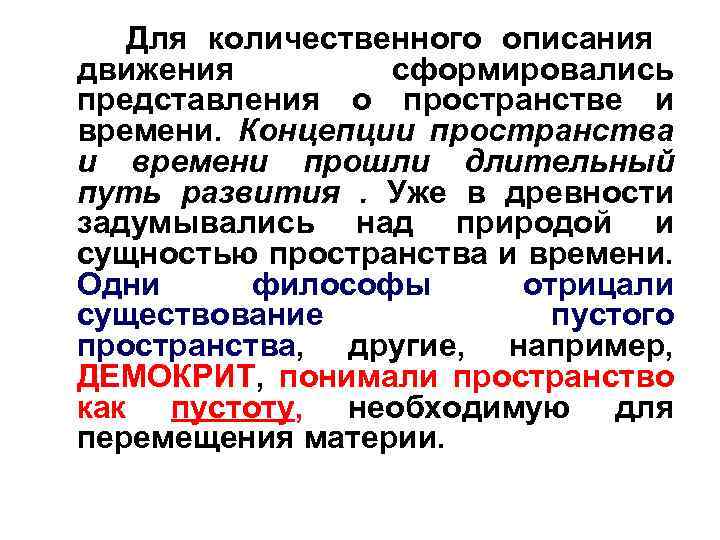 Для количественного описания движения сформировались представления о пространстве и времени. Концепции пространства и времени прошли длительный путь развития . Уже в древности задумывались над природой и сущностью пространства и времени. Одни философы отрицали существование пустого пространства, другие, например, ДЕМОКРИТ, понимали пространство как пустоту, необходимую для перемещения материи.